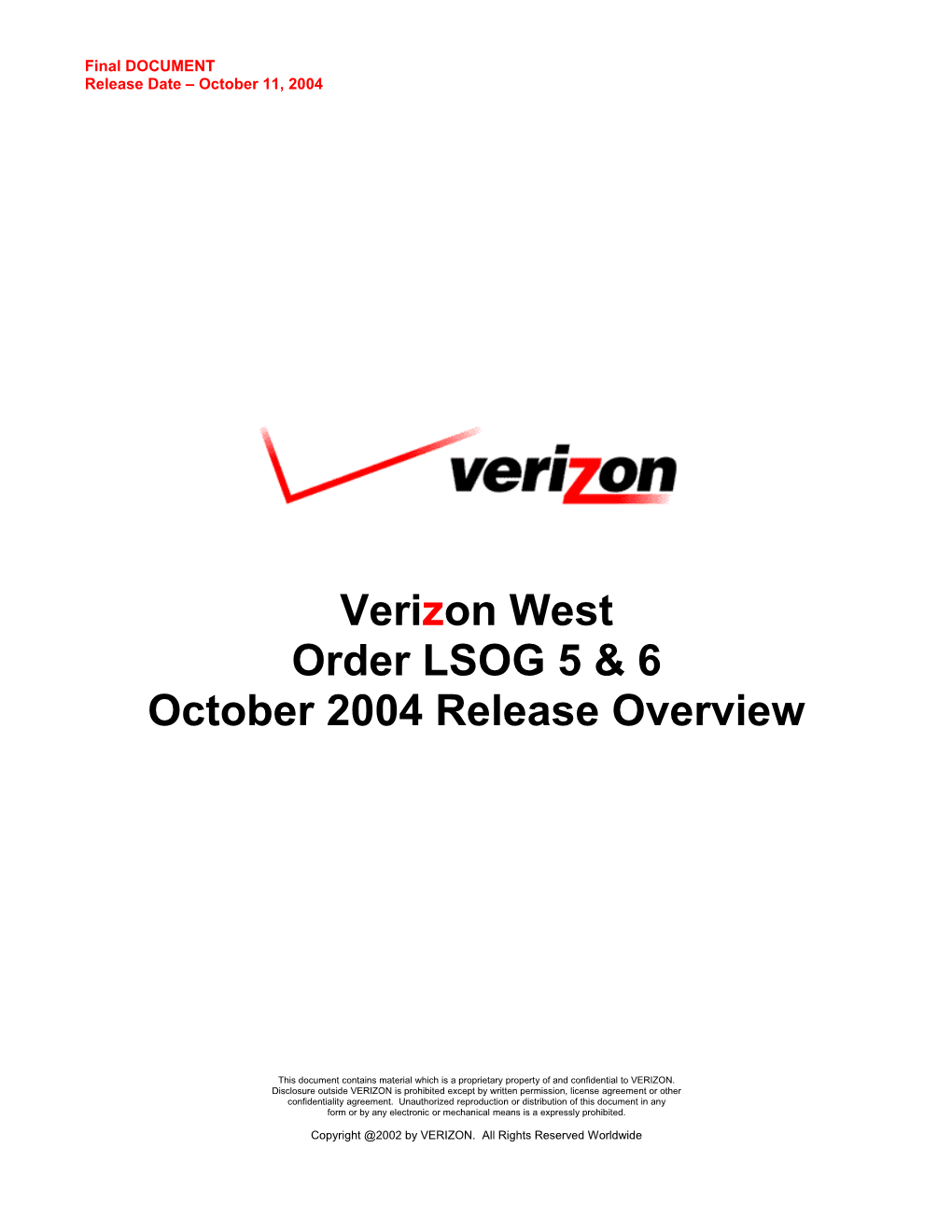 Final DOCUMENT
Release Date – October 11, 2004

verizon

Verizon West
Order LSOG 5 & 6
October 2004 Release Overview

This document contains material which is a proprietary property of and confidential to VERIZON. Disclosure outside VERIZON is prohibited except by written permission, license agreement or other confidentiality agreement. Unauthorized reproduction or distribution of this document in any form or by any electronic or mechanical means is a expressly prohibited.

Copyright @2002 by VERIZON. All Rights Reserved Worldwide